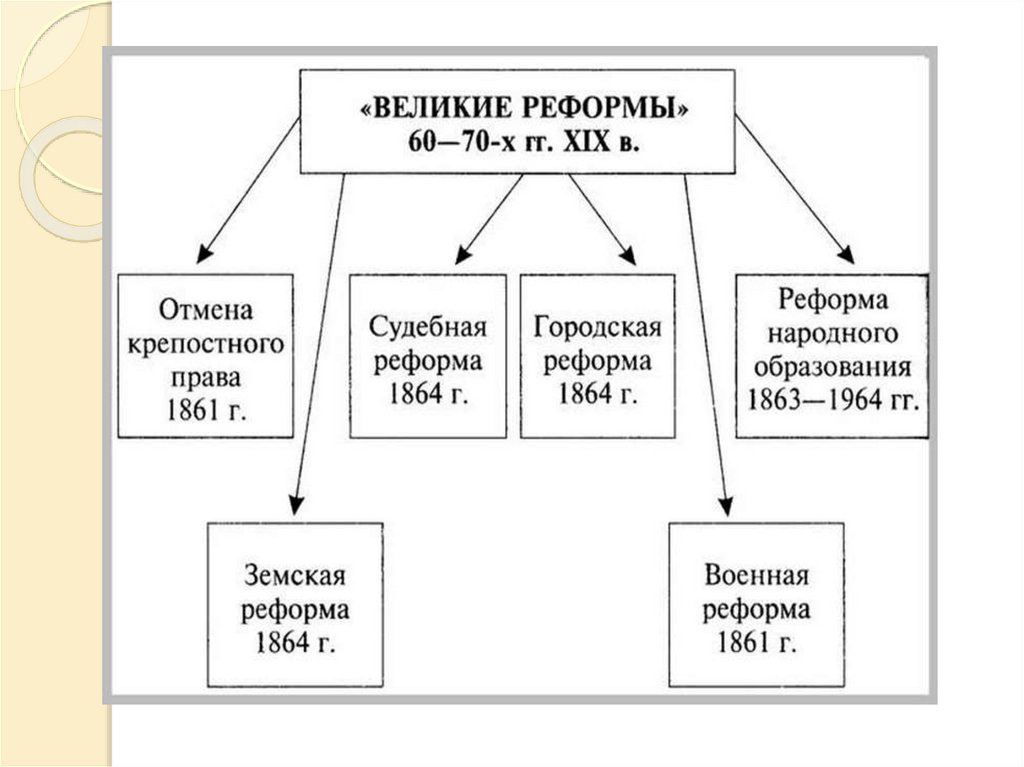 «ВЕЛИКИЕ РЕФОРМЫ»
60—70-х гг. XIX в.

Отмена крепостного права 1861 г.

Судебная реформа 1864 г.

Городская реформа 1864 г.

Реформа народного образования 1863—1964 гг.

Земская реформа 1864 г.

Военная реформа 1861 г.